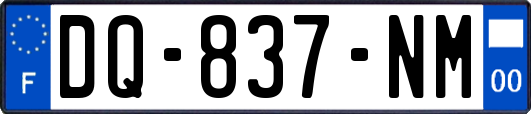 F
DQ-837-NM
00